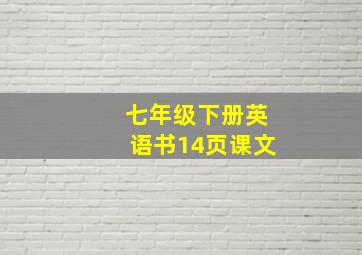 七年级下册英语书14页课文